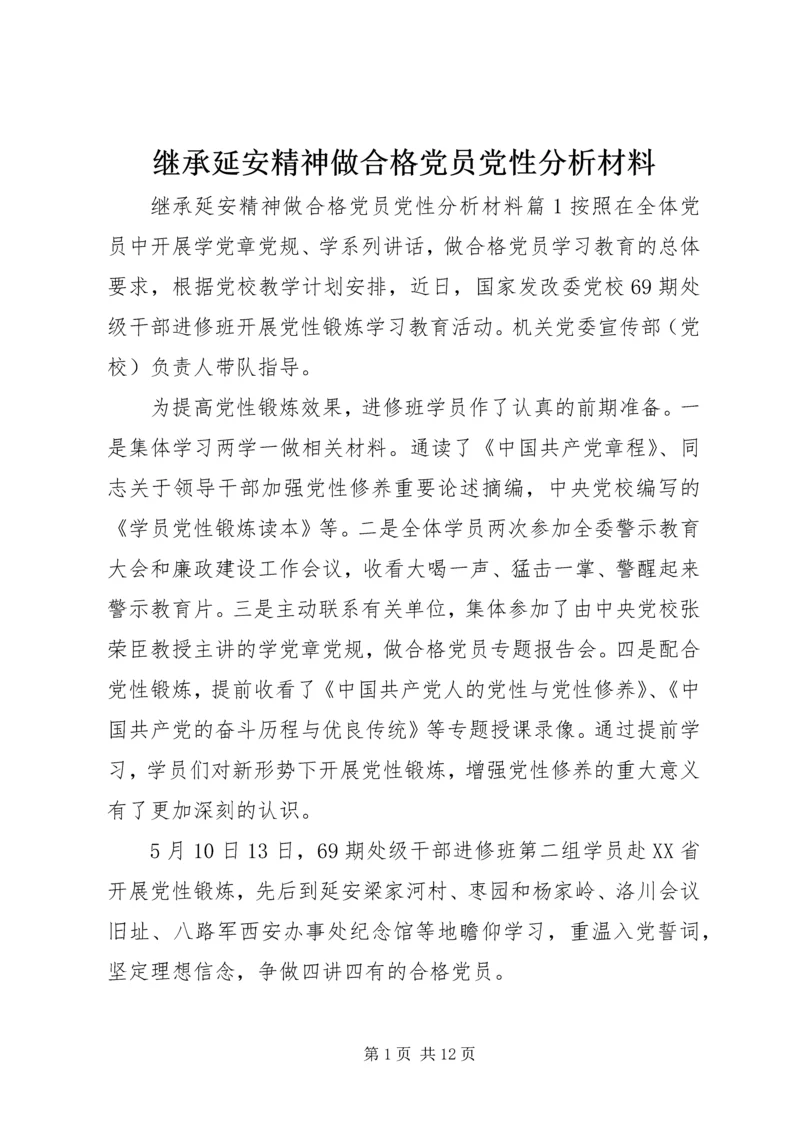 继承延安精神做合格党员党性分析材料

继承延安精神做合格党员党性分析材料篇1按照在全体党员中开展学党章党规、学系列讲话，做合格党员学习教育的总体要求，根据党校教学计划安排，近日，国家发改委党校69期处级干部进修班开展党性锻炼学习教育活动。机关党委宣传部（党校）负责人带队指导。

为提高党性锻炼效果，进修班学员作了认真的前期准备。一是集体学习两学一做相关材料。通读了《中国共产党章程》、同志关于领导干部加强党性修养重要论述摘编，中央党校编写的《学员党性锻炼读本》等。二是全体学员两次参加全委警示教育大会和廉政建设工作会议，收看大喝一声、猛击一掌、警醒起来警示教育片。三是主动联系有关单位，集体参加了由中央党校张荣臣教授主讲的学党章党规，做合格党员专题报告会。四是配合党性锻炼，提前收看了《中国共产党人的党性与党性修养》、《中国共产党的奋斗历程与优良传统》等专题授课录像。通过提前学习，学员们对新形势下开展党性锻炼，增强党性修养的重大意义有了更加深刻的认识。

5月10日13日，69期处级干部进修班第二组学员赴XX省开展党性锻炼，先后到延安梁家河村、枣园和杨家岭、洛川会议旧址、八路军西安办事处纪念馆等地瞻仰学习，重温入党誓词，坚定理想信念，争做四讲四有的合格党员。

第1页 共12页